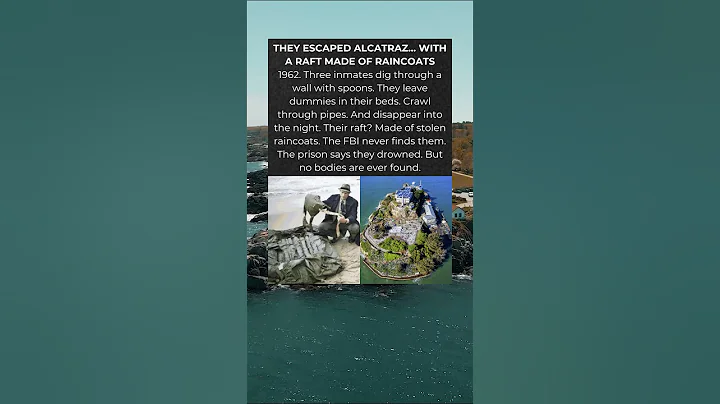 THEY ESCAPED ALCATRAZ... WITH A RAFT MADE OF RAINCOATS

1962. Three inmates dig through a wall with spoons. They leave dummies in their beds. Crawl through pipes. And disappear into the night. Their raft? Made of stolen raincoats. The FBI never finds them. The prison says they drowned. But no bodies are ever found.